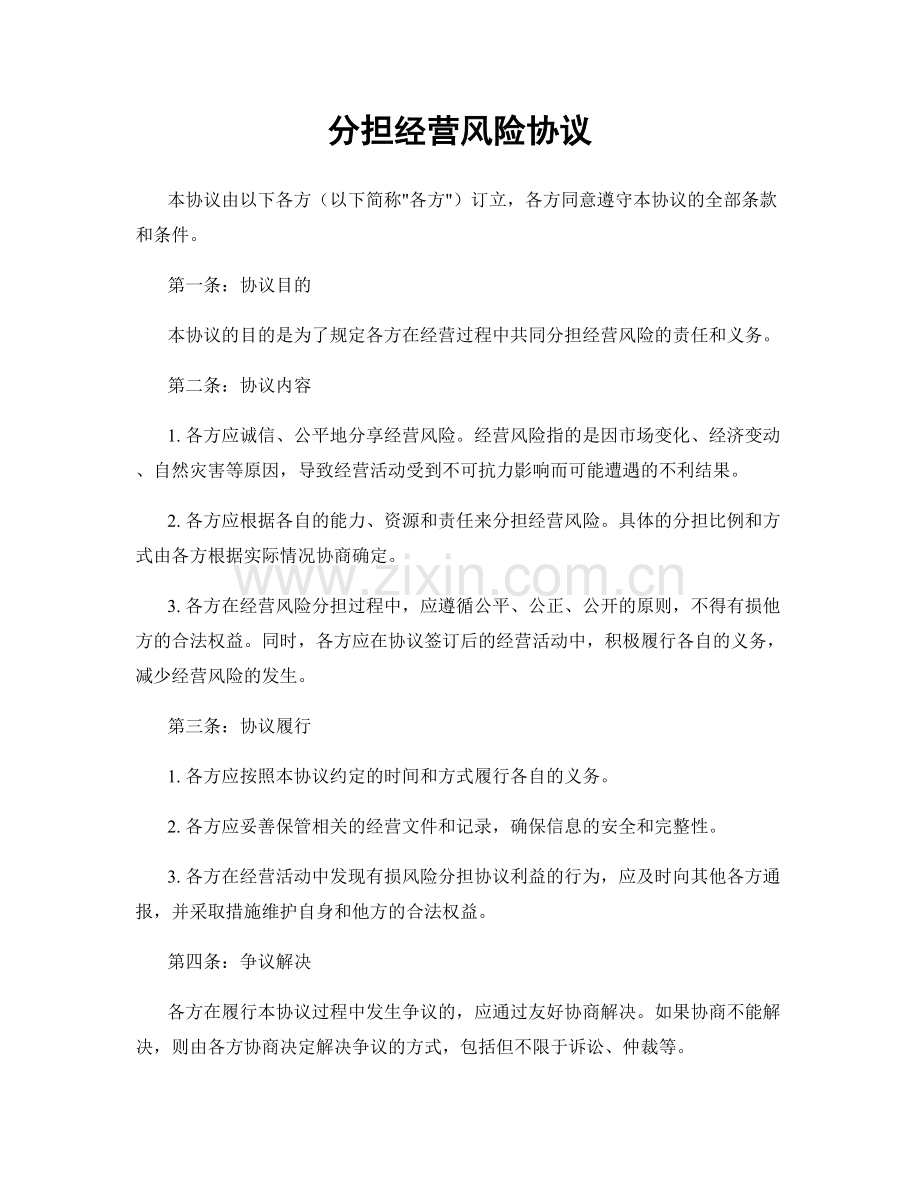 分担经营风险协议

本协议由以下各方（以下简称“各方”）订立，各方同意遵守本协议的全部条款和条件。

第一条：协议目的

本协议的目的是为了规定各方在经营过程中共同分担经营风险的责任和义务。

第二条：协议内容

1.各方应诚信、公平地分享经营风险。经营风险指的是因市场变化、经济变动、自然灾害等原因，导致经营活动受到不可抗力影响而可能遭遇的不利结果。

2.各方应根据各自的能力、资源和责任来分担经营风险。具体的分担比例和方式由各方根据实际情况协商确定。

3.各方在经营风险分担过程中，应遵循公平、公正、公开的原则，不得有损他方的合法权益。同时，各方应在协议签订后的经营活动中，积极履行各自的义务，减少经营风险的发生。

第三条：协议履行

1.各方应按照本协议约定的时间和方式履行各自的义务。

2.各方应妥善保管相关的经营文件和记录，确保信息的安全和完整性。

3.各方在经营活动中发现有损风险分担协议利益的行为，应及时向其他各方通报，并采取措施维护自身和他方的合法权益。

第四条：争议解决

各方在履行本协议过程中发生争议的，应通过友好协商解决。如果协商不能解决，则由各方协商决定解决争议的方式，包括但不限于诉讼、仲裁等。

www.zixin.com.cn